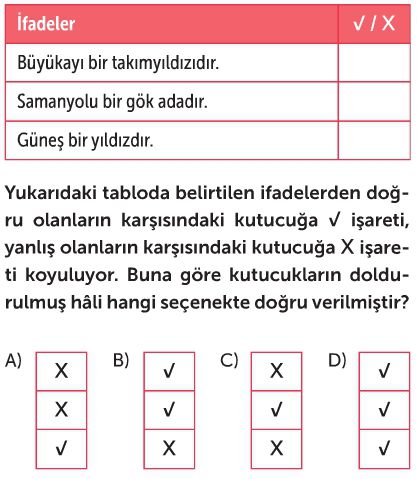 | İfadeler | ✓ / X |
|---|---|
| Büyükayı bir takımyıldızıdır. | |
| Samanyolu bir gök adadır. | |
| Güneş bir yıldızdır. | |

Yukarıdaki tabloda belirtilen ifadelerden doğru olanların karşısındaki kutucuğa ✓ işareti, yanlış olanların karşısındaki kutucuğa X işareti koyuluyor. Buna göre kutucukların doldurulmuş hâli hangi seçenekte doğru verilmiştir?

A)
| X |
|---|
| X |
| ✓ |

B)
| ✓ |
|---|
| ✓ |
| X |

C)
| X |
|---|
| ✓ |
| X |

D)
| ✓ |
|---|
| ✓ |
| ✓ |